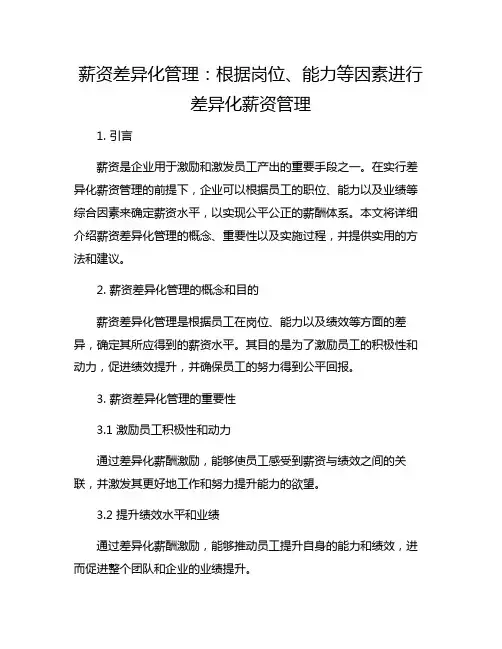 薪资差异化管理：根据岗位、能力等因素进行差异化薪资管理

1. 引言

薪资是企业用于激励和激发员工产出的重要手段之一。在实行差异化薪资管理的前提下，企业可以根据员工的职位、能力以及业绩等综合因素来确定薪资水平，以实现公平公正的薪酬体系。本文将详细介绍薪资差异化管理的概念、重要性以及实施过程，并提供实用的方法和建议。

2. 薪资差异化管理的概念和目的

薪资差异化管理是根据员工在岗位、能力以及绩效等方面的差异，确定其所应得到的薪资水平。其目的是为了激励员工的积极性和动力，促进绩效提升，并确保员工的努力得到公平回报。

3. 薪资差异化管理的重要性

3.1 激励员工积极性和动力

通过差异化薪酬激励，能够使员工感受到薪资与绩效之间的关联，并激发其更好地工作和努力提升能力的欲望。

3.2 提升绩效水平和业绩

通过差异化薪酬激励，能够推动员工提升自身的能力和绩效，进而促进整个团队和企业的业绩提升。